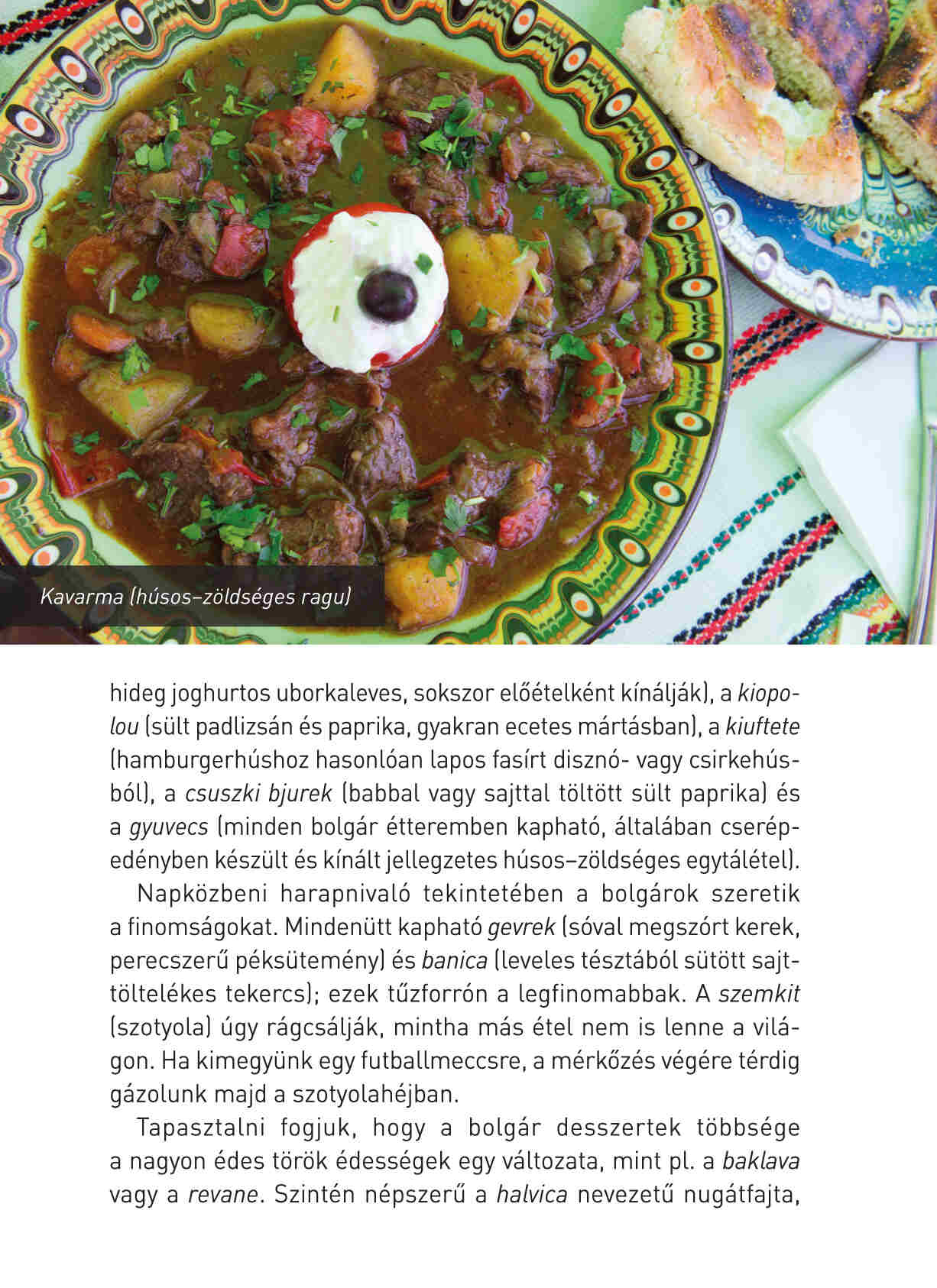 Kavarma (húsos–zöldséges ragu)

hideg joghurtos uborkaleves, sokszor előételként kínálják), a kiopolou (sült padlizsán és paprika, gyakran ecetes mártásban), a kiuftete (hamburgerhúshoz hasonlóan lapos fasírt disznó- vagy csirkehúsból), a csuszki bjurek (babbal vagy sajttal töltött sült paprika) és a gyuvecs (minden bolgár étteremben kapható, általában cserépedényben készült és kínált jellegzetes húsos–zöldséges egytálétel).

Napközbeni harapnivaló tekintetében a bolgárok szeretik a finomságokat. Mindenütt kapható gevrek (sóval megszórt kerek, perecszerű péksütemény) és banica (leveles tésztából sütött sajttöltelékes tekercs); ezek tűzforrón a legfinomabbak. A szemkit (szotyola) úgy rágcsálják, mintha más étel nem is lenne a világon. Ha kimegyünk egy futballmeccsre, a mérkőzés végére térdig gázolunk majd a szotyolahéjban.

Tapasztalni fogjuk, hogy a bolgár desszertek többsége a nagyon édes török édességek egy változata, mint pl. a baklava vagy a revane. Szintén népszerű a halvica nevezetű nugátfajta,